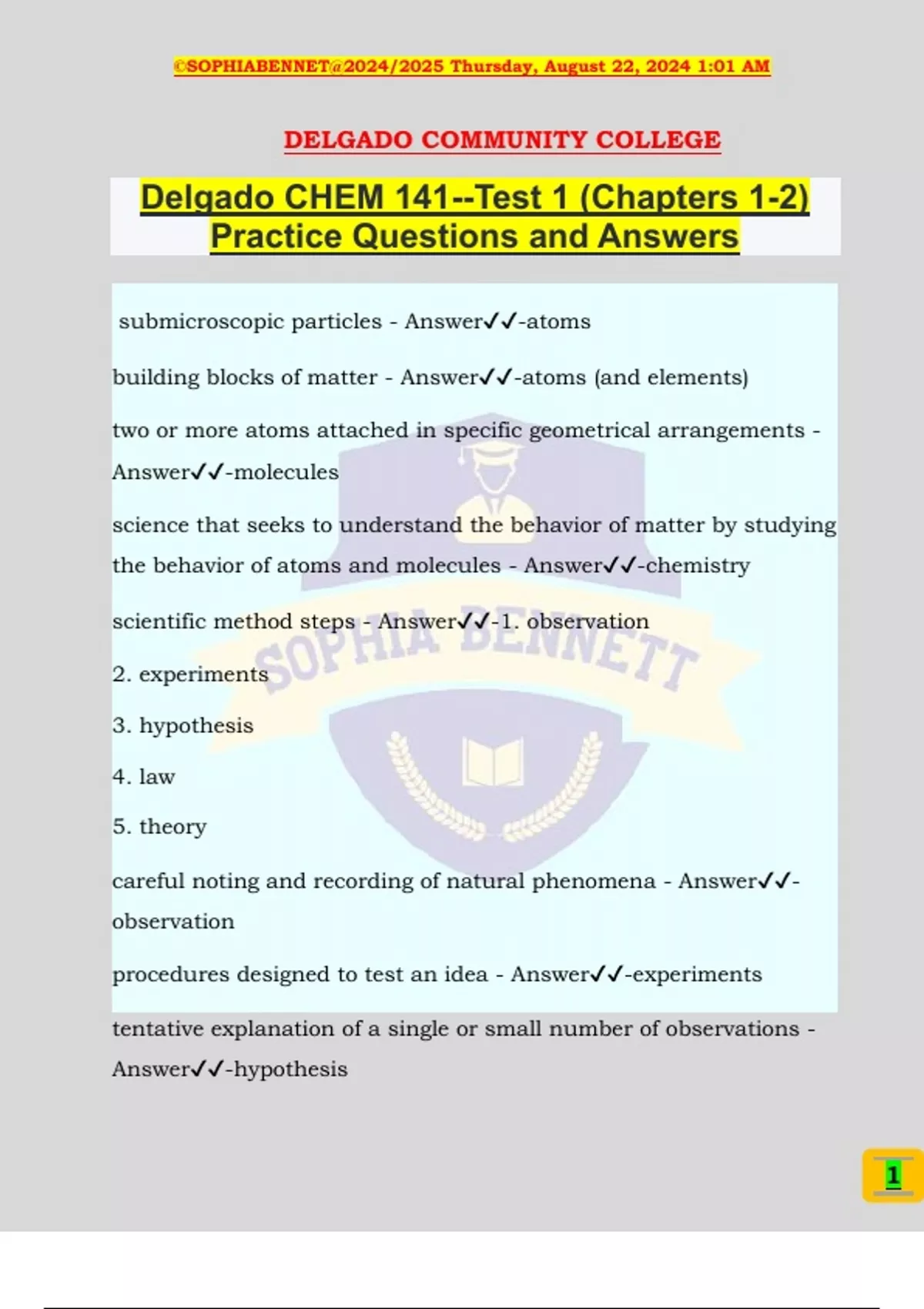 ©SOPHIABENNET@2024/2025 Thursday, August 22, 2024 1:01 AM

DELGADO COMMUNITY COLLEGE

Delgado CHEM 141--Test 1 (Chapters 1-2) Practice Questions and Answers

submicroscopic particles - Answer✓✓-atoms

building blocks of matter - Answer✓✓-atoms (and elements)

two or more atoms attached in specific geometrical arrangements - Answer✓✓-molecules

science that seeks to understand the behavior of matter by studying the behavior of atoms and molecules - Answer✓✓-chemistry

scientific method steps - Answer✓✓-1. observation

2. experiments

3. hypothesis

4. law

5. theory

careful noting and recording of natural phenomena - Answer✓✓-observation

procedures designed to test an idea - Answer✓✓-experiments

tentative explanation of a single or small number of observations - Answer✓✓-hypothesis

SOPHIA BENNETT

1